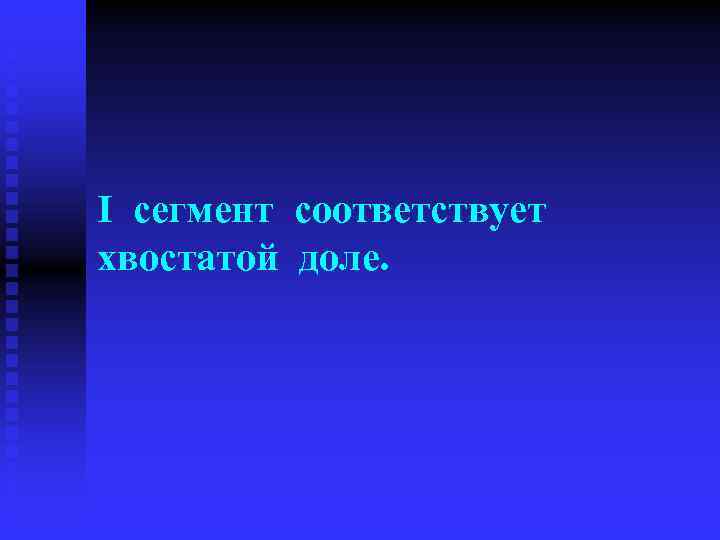 I сегмент соответствует хвостатой доле.